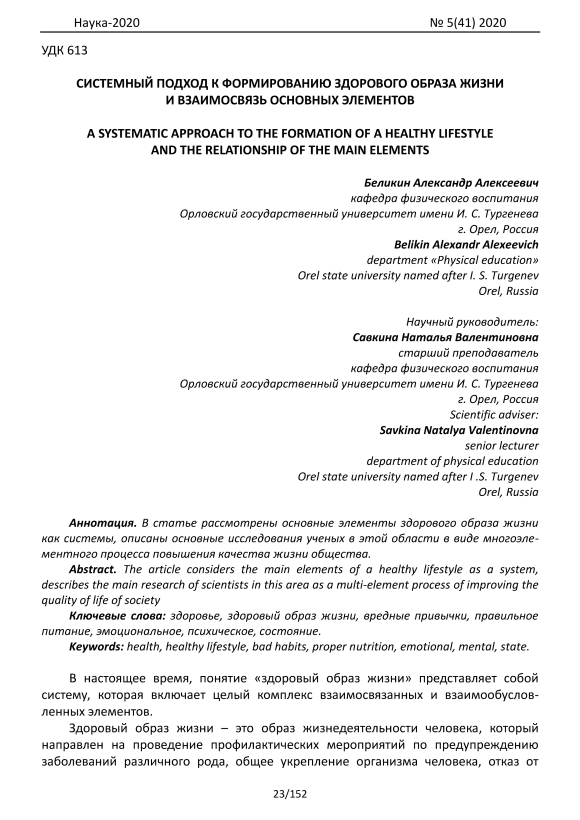 Наука-2020 № 5(41) 2020

УДК 613

СИСТЕМНЫЙ ПОДХОД К ФОРМИРОВАНИЮ ЗДОРОВОГО ОБРАЗА ЖИЗНИ И ВЗАИМОСВЯЗЬ ОСНОВНЫХ ЭЛЕМЕНТОВ

A SYSTEMATIC APPROACH TO THE FORMATION OF A HEALTHY LIFESTYLE AND THE RELATIONSHIP OF THE MAIN ELEMENTS

Беликин Александр Алексеевич
кафедра физического воспитания
Орловский государственный университет имени И. С. Тургенева
г. Орел, Россия
Belikin Alexandr Alexeevich
department «Physical education»
Orel state university named after I. S. Turgenev
Orel, Russia

Научный руководитель:
Савкина Наталья Валентиновна
старший преподаватель
кафедра физического воспитания
Орловский государственный университет имени И. С. Тургенева
г. Орел, Россия
Scientific adviser:
Savkina Natalya Valentinovna
senior lecturer
department of physical education
Orel state university named after I .S. Turgenev
Orel, Russia

Аннотация. В статье рассмотрены основные элементы здорового образа жизни как системы, описаны основные исследования ученых в этой области в виде многоэлементного процесса повышения качества жизни общества.

Abstract. The article considers the main elements of a healthy lifestyle as a system, describes the main research of scientists in this area as a multi-element process of improving the quality of life of society

Ключевые слова: здоровье, здоровый образ жизни, вредные привычки, правильное питание, эмоциональное, психическое, состояние.

Keywords: health, healthy lifestyle, bad habits, proper nutrition, emotional, mental, state.

В настоящее время, понятие «здоровый образ жизни» представляет собой систему, которая включает целый комплекс взаимосвязанных и взаимообусловленных элементов.

Здоровый образ жизни – это образ жизнедеятельности человека, который направлен на проведение профилактических мероприятий по предупреждению заболеваний различного рода, общее укрепление организма человека, отказ от

23/152